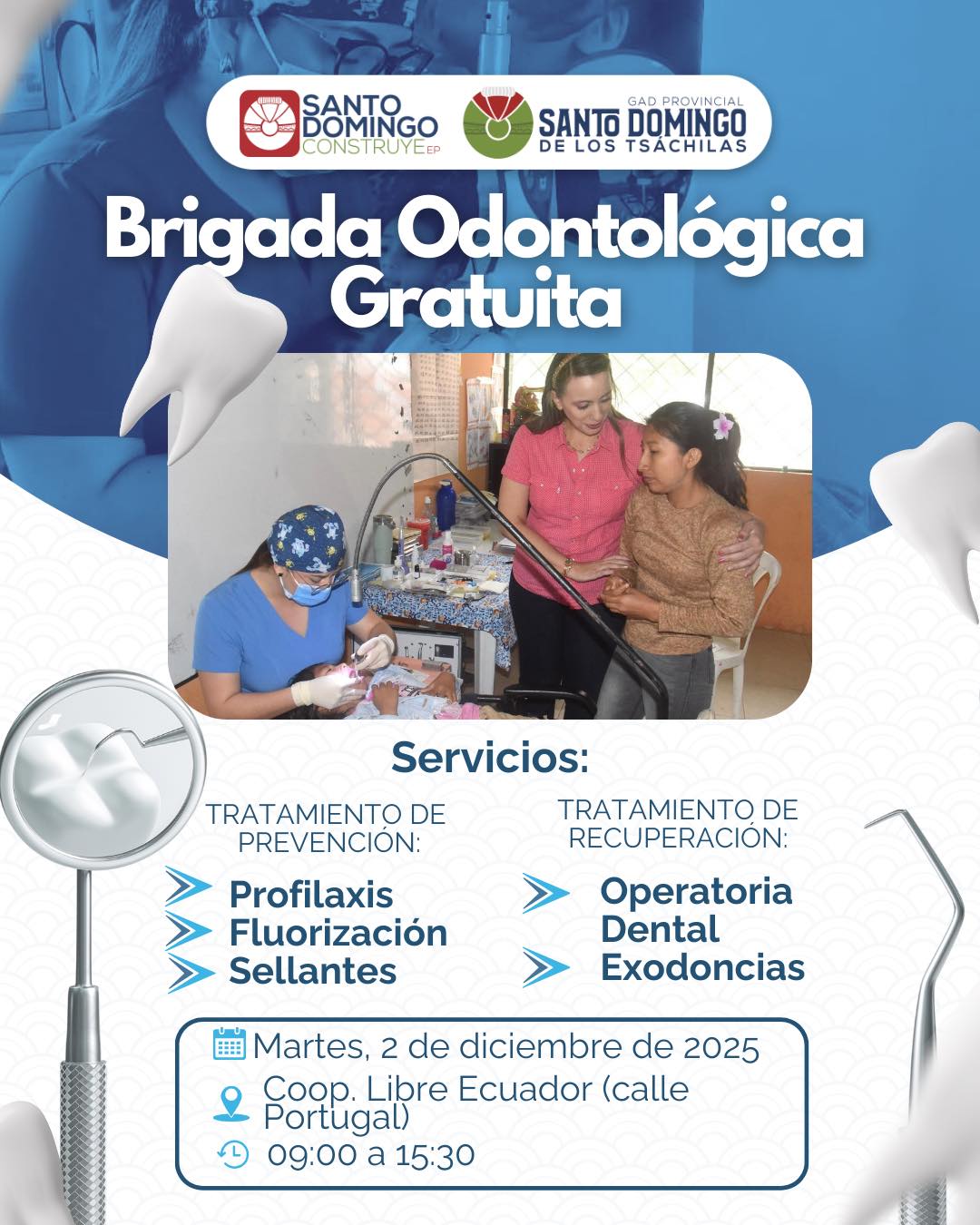 SANTO DOMINGO CONSTRUYE EP

GAD PROVINCIAL SANTO DOMINGO DE LOS TSÁCHILAS

Brigada Odontológica Gratuita

Servicios:

TRATAMIENTO DE PREVENCIÓN:

Profilaxis
Fluorización
Sellantes

TRATAMIENTO DE RECUPERACIÓN:

Operatoria Dental
Exodoncias

Martes, 2 de diciembre de 2025
Coop. Libre Ecuador (calle Portugal)
09:00 a 15:30